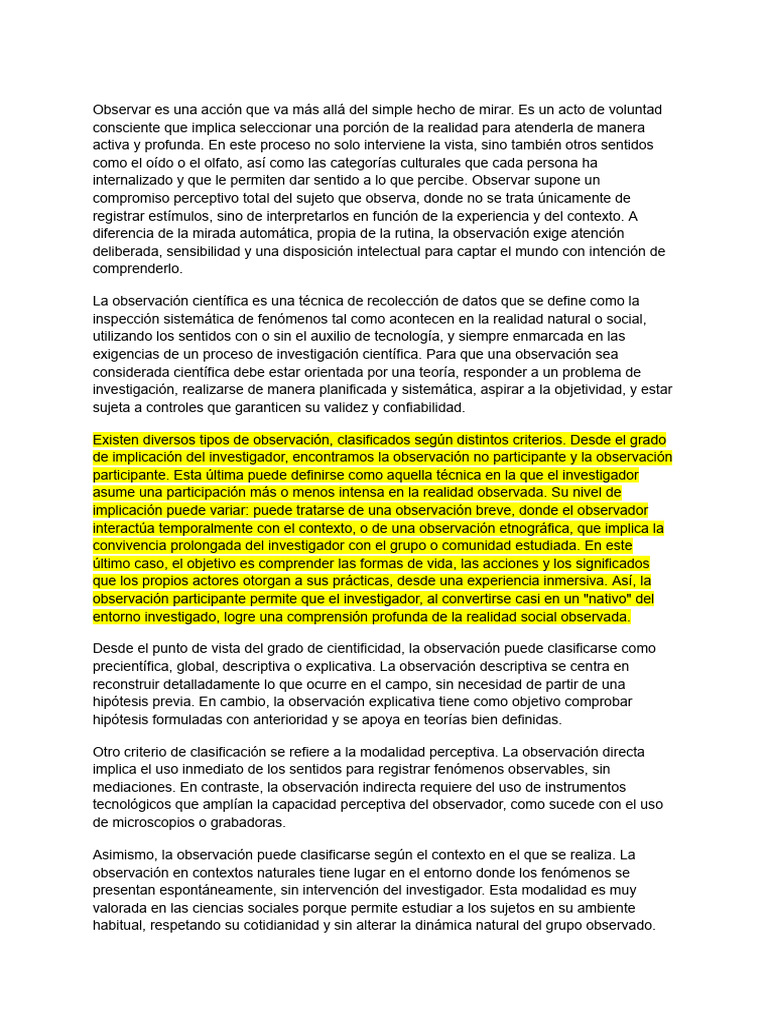 Observar es una acción que va más allá del simple hecho de mirar. Es un acto de voluntad consciente que implica seleccionar una porción de la realidad para atenderla de manera activa y profunda. En este proceso no solo interviene la vista, sino también otros sentidos como el oído o el olfato, así como las categorías culturales que cada persona ha internalizado y que le permiten dar sentido a lo que percibe. Observar supone un compromiso perceptivo total del sujeto que observa, donde no se trata únicamente de registrar estímulos, sino de interpretarlos en función de la experiencia y del contexto. A diferencia de la mirada automática, propia de la rutina, la observación exige atención deliberada, sensibilidad y una disposición intelectual para captar el mundo con intención de comprenderlo.

La observación científica es una técnica de recolección de datos que se define como la inspección sistemática de fenómenos tal como acontecen en la realidad natural o social, utilizando los sentidos con o sin el auxilio de tecnología, y siempre enmarcada en las exigencias de un proceso de investigación científica. Para que una observación sea considerada científica debe estar orientada por una teoría, responder a un problema de investigación, realizarse de manera planificada y sistemática, aspirar a la objetividad, y estar sujeta a controles que garanticen su validez y confiabilidad.

Existen diversos tipos de observación, clasificados según distintos criterios. Desde el grado de implicación del investigador, encontramos la observación no participante y la observación participante. Esta última puede definirse como aquella técnica en la que el investigador asume una participación más o menos intensa en la realidad observada. Su nivel de implicación puede variar: puede tratarse de una observación breve, donde el observador interactúa temporalmente con el contexto, o de una observación etnográfica, que implica la convivencia prolongada del investigador con el grupo o comunidad estudiada. En este último caso, el objetivo es comprender las formas de vida, las acciones y los significados que los propios actores otorgan a sus prácticas, desde una experiencia inmersiva. Así, la observación participante permite que el investigador, al convertirse casi en un "nativo" del entorno investigado, logre una comprensión profunda de la realidad social observada.

Desde el punto de vista del grado de cientificidad, la observación puede clasificarse como precientífica, global, descriptiva o explicativa. La observación descriptiva se centra en reconstruir detalladamente lo que ocurre en el campo, sin necesidad de partir de una hipótesis previa. En cambio, la observación explicativa tiene como objetivo comprobar hipótesis formuladas con anterioridad y se apoya en teorías bien definidas.

Otro criterio de clasificación se refiere a la modalidad perceptiva. La observación directa implica el uso inmediato de los sentidos para registrar fenómenos observables, sin mediaciones. En contraste, la observación indirecta requiere del uso de instrumentos tecnológicos que amplían la capacidad perceptiva del observador, como sucede con el uso de microscopios o grabadoras.

Asimismo, la observación puede clasificarse según el contexto en el que se realiza. La observación en contextos naturales tiene lugar en el entorno donde los fenómenos se presentan espontáneamente, sin intervención del investigador. Esta modalidad es muy valorada en las ciencias sociales porque permite estudiar a los sujetos en su ambiente habitual, respetando su cotidianidad y sin alterar la dinámica natural del grupo observado.